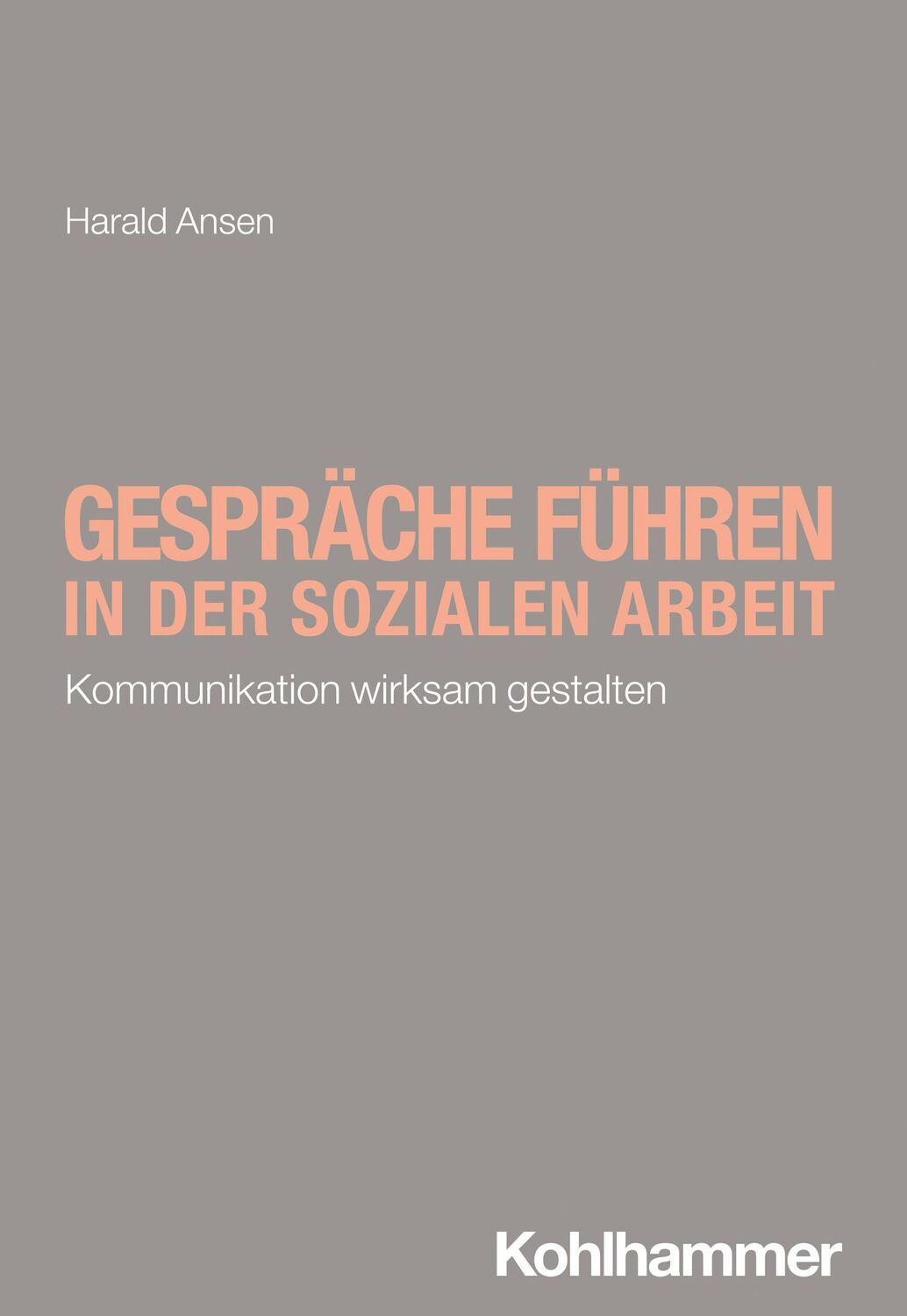 Harald Ansen

GESPRÄCHE FÜHREN
IN DER SOZIALEN ARBEIT

Kommunikation wirksam gestalten

Kohlhammer